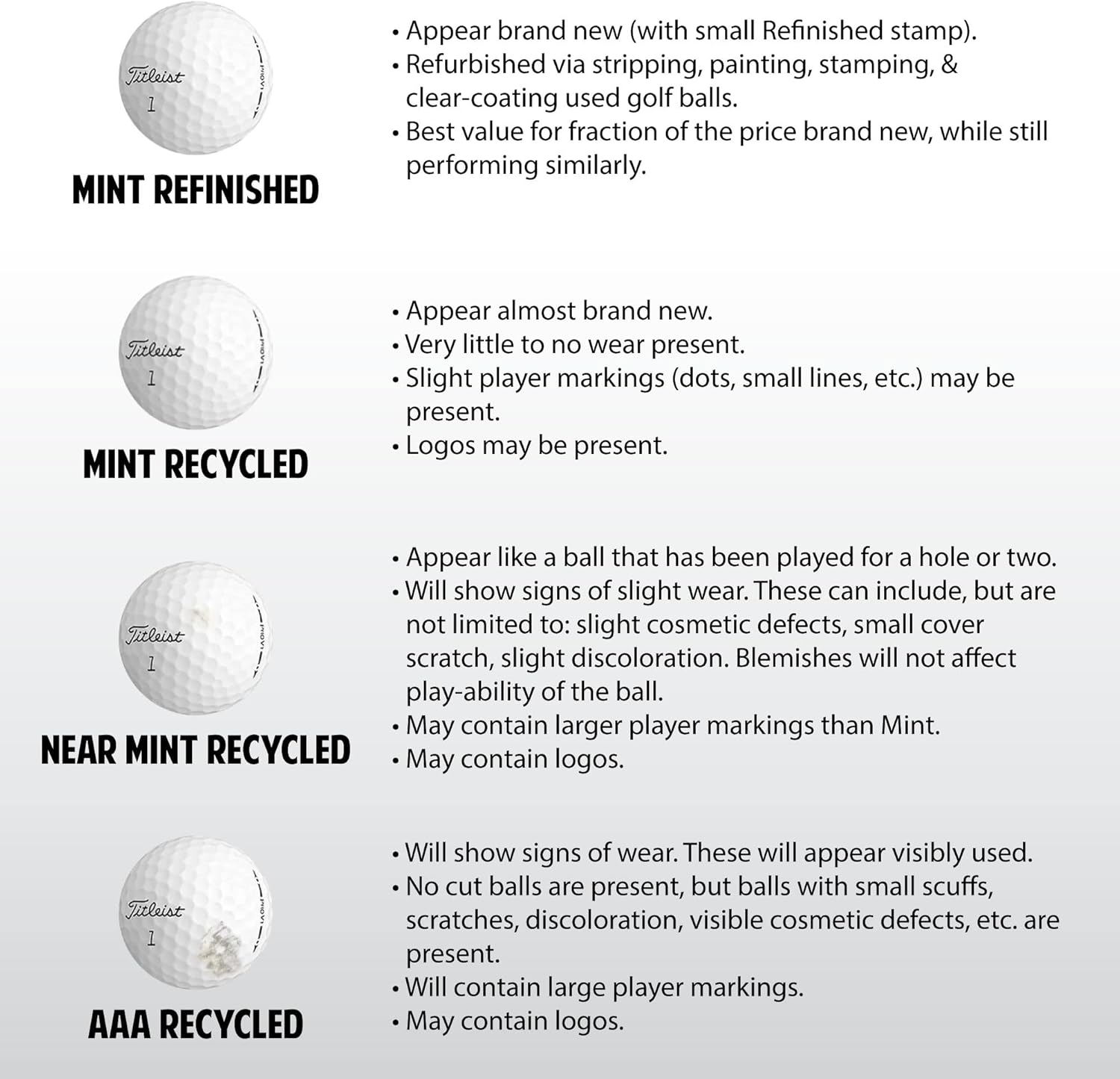 Titleist
1
PRO V1

MINT REFINISHED

• Appear brand new (with small Refinished stamp).
• Refurbished via stripping, painting, stamping, & clear-coating used golf balls.
• Best value for fraction of the price brand new, while still performing similarly.

Titleist
1
PRO V1

MINT RECYCLED

• Appear almost brand new.
• Very little to no wear present.
• Slight player markings (dots, small lines, etc.) may be present.
• Logos may be present.

Titleist
1
PRO V1

NEAR MINT RECYCLED

• Appear like a ball that has been played for a hole or two.
• Will show signs of slight wear. These can include, but are not limited to: slight cosmetic defects, small cover scratch, slight discoloration. Blemishes will not affect play-ability of the ball.
• May contain larger player markings than Mint.
• May contain logos.

Titleist
1
PRO V1

AAA RECYCLED

• Will show signs of wear. These will appear visibly used.
• No cut balls are present, but balls with small scuffs, scratches, discoloration, visible cosmetic defects, etc. are present.
• Will contain large player markings.
• May contain logos.